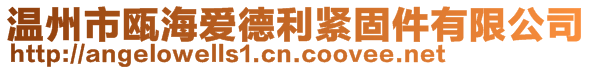 温州市瓯海爱德利紧固件有限公司
http://angelowells1.cn.coovee.net